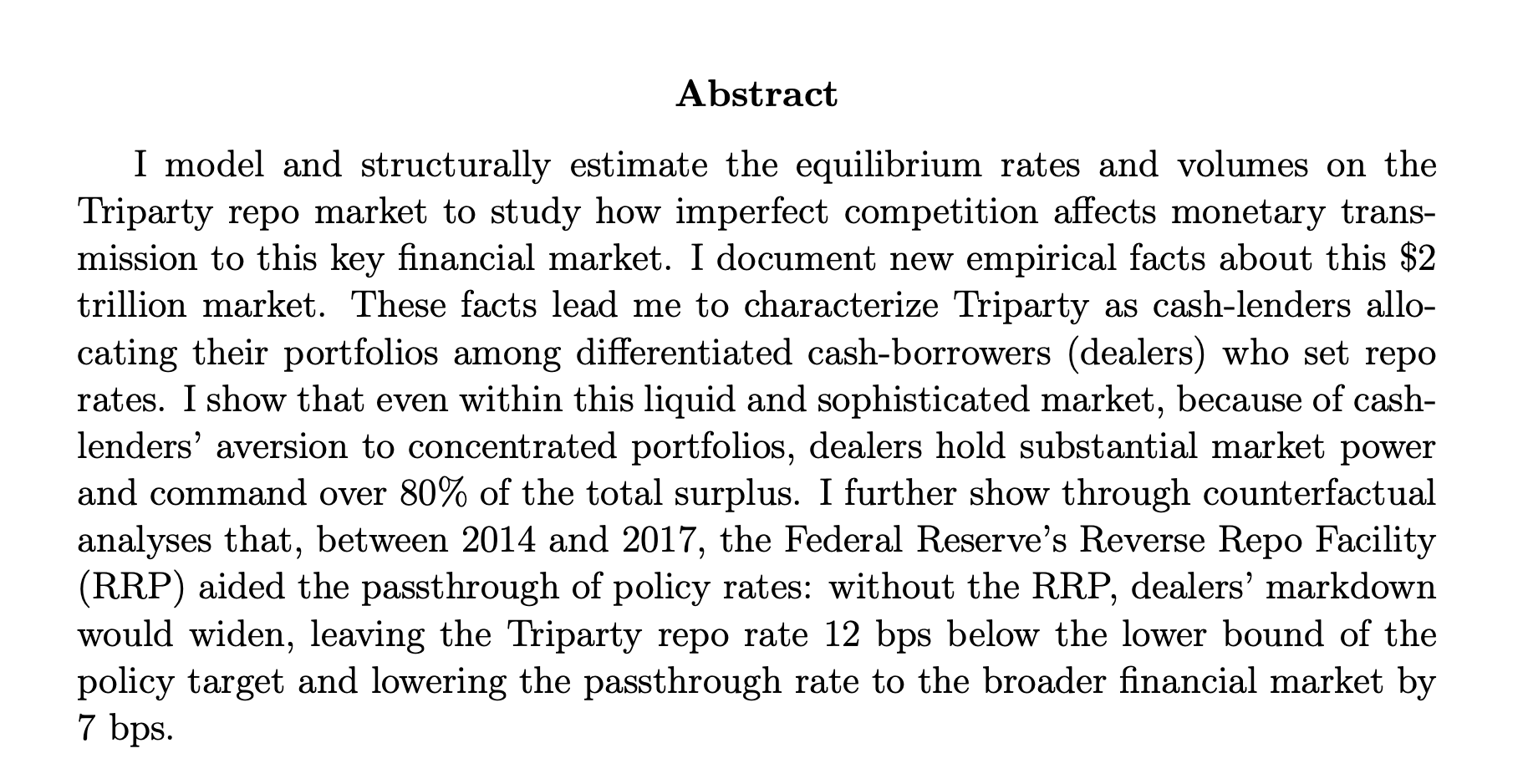 Abstract

I model and structurally estimate the equilibrium rates and volumes on the Triparty repo market to study how imperfect competition affects monetary transmission to this key financial market. I document new empirical facts about this \$2 trillion market. These facts lead me to characterize Triparty as cash-lenders allocating their portfolios among differentiated cash-borrowers (dealers) who set repo rates. I show that even within this liquid and sophisticated market, because of cash-lenders' aversion to concentrated portfolios, dealers hold substantial market power and command over 80% of the total surplus. I further show through counterfactual analyses that, between 2014 and 2017, the Federal Reserve's Reverse Repo Facility (RRP) aided the passthrough of policy rates: without the RRP, dealers' markdown would widen, leaving the Triparty repo rate 12 bps below the lower bound of the policy target and lowering the passthrough rate to the broader financial market by 7 bps.